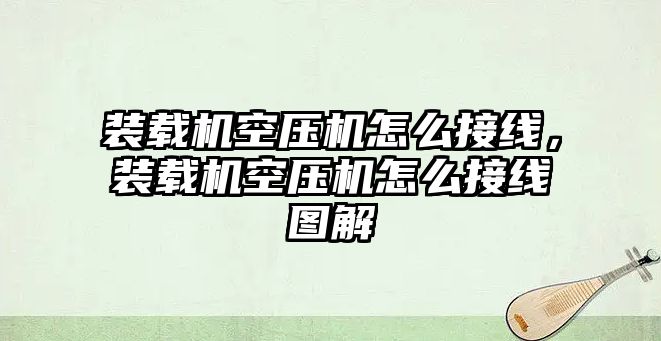 装载机空压机怎么接线，装载机空压机怎么接线图解